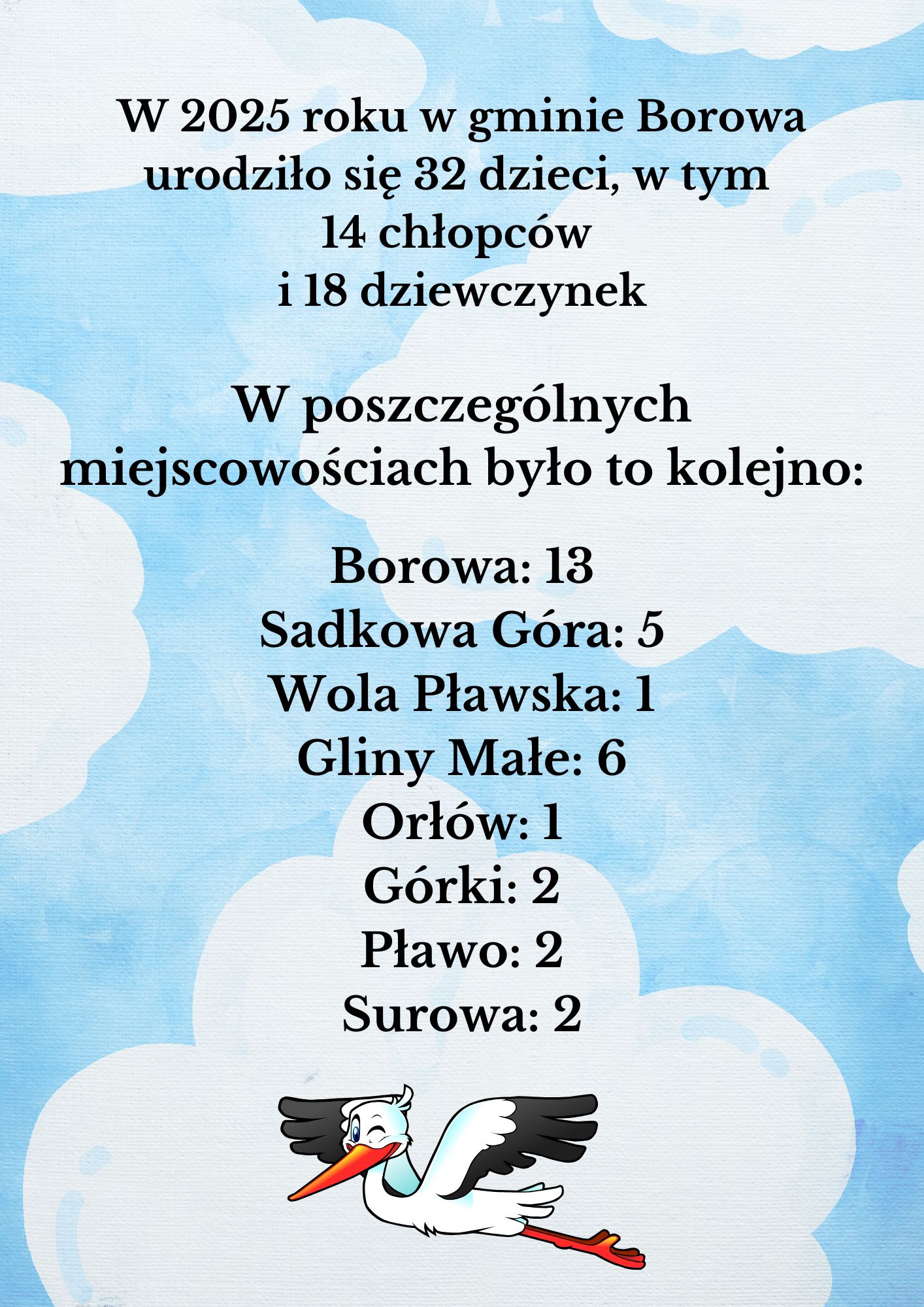 W 2025 roku w gminie Borowa urodziło się 32 dzieci, w tym 14 chłopców i 18 dziewczynek

W poszczególnych miejscowościach było to kolejno:

Borowa: 13
Sadkowa Góra: 5
Wola Pławska: 1
Gliny Małe: 6
Orłów: 1
Górki: 2
Pławo: 2
Surowa: 2